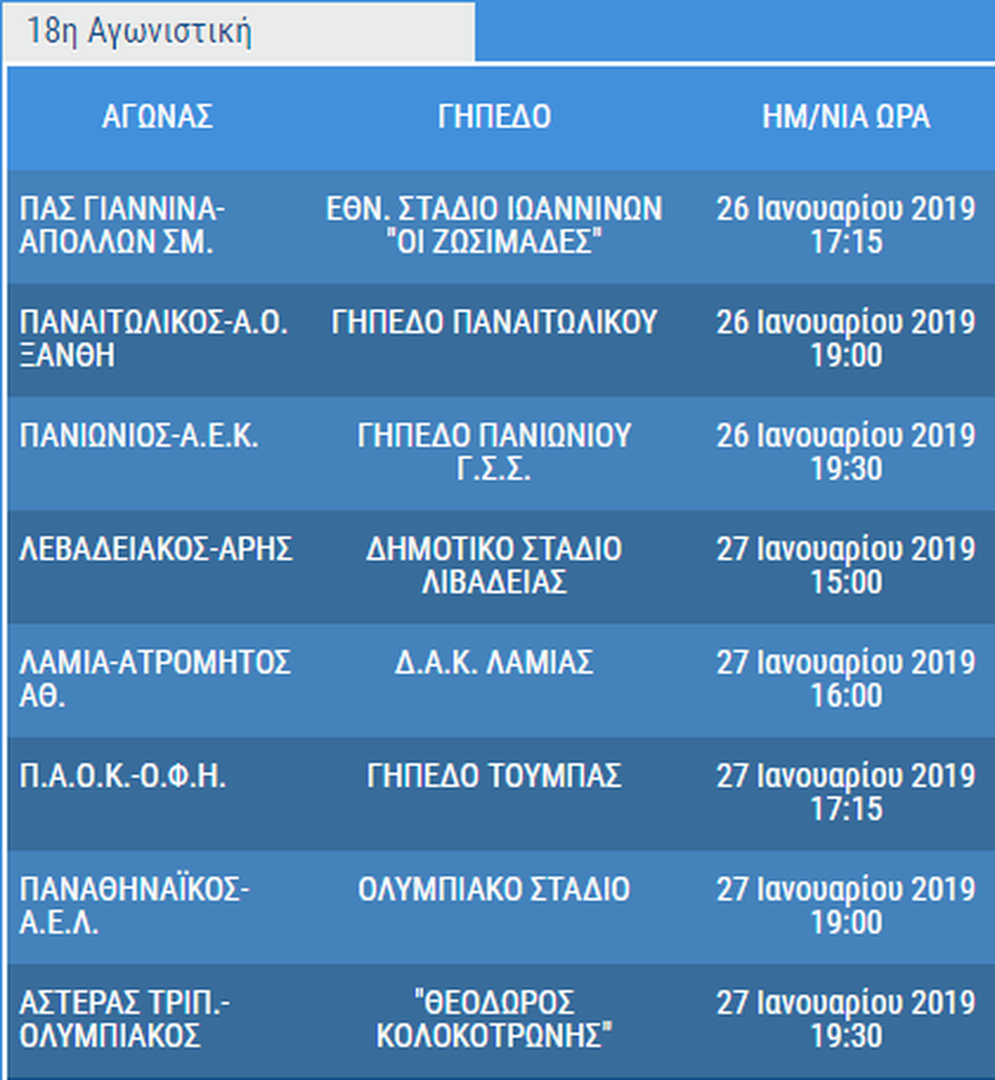 18η Αγωνιστική

| ΑΓΩΝΑΣ | ΓΗΠΕΔΟ | ΗΜ/ΝΙΑ ΩΡΑ |
|---|---|---|
| ΠΑΣ ΓΙΑΝΝΙΝΑ-ΑΠΟΛΛΩΝ ΣΜ. | ΕΘΝ. ΣΤΑΔΙΟ ΙΩΑΝΝΙΝΩΝ "ΟΙ ΖΩΣΙΜΑΔΕΣ" | 26 Ιανουαρίου 2019 17:15 |
| ΠΑΝΑΙΤΩΛΙΚΟΣ-Α.Ο. ΞΑΝΘΗ | ΓΗΠΕΔΟ ΠΑΝΑΙΤΩΛΙΚΟΥ | 26 Ιανουαρίου 2019 19:00 |
| ΠΑΝΙΩΝΙΟΣ-Α.Ε.Κ. | ΓΗΠΕΔΟ ΠΑΝΙΩΝΙΟΥ Γ.Σ.Σ. | 26 Ιανουαρίου 2019 19:30 |
| ΛΕΒΑΔΕΙΑΚΟΣ-ΑΡΗΣ | ΔΗΜΟΤΙΚΟ ΣΤΑΔΙΟ ΛΙΒΑΔΕΙΑΣ | 27 Ιανουαρίου 2019 15:00 |
| ΛΑΜΙΑ-ΑΤΡΟΜΗΤΟΣ ΑΘ. | Δ.Α.Κ. ΛΑΜΙΑΣ | 27 Ιανουαρίου 2019 16:00 |
| Π.Α.Ο.Κ.-Ο.Φ.Η. | ΓΗΠΕΔΟ ΤΟΥΜΠΑΣ | 27 Ιανουαρίου 2019 17:15 |
| ΠΑΝΑΘΗΝΑΪΚΟΣ-Α.Ε.Λ. | ΟΛΥΜΠΙΑΚΟ ΣΤΑΔΙΟ | 27 Ιανουαρίου 2019 19:00 |
| ΑΣΤΕΡΑΣ ΤΡΙΠ.-ΟΛΥΜΠΙΑΚΟΣ | "ΘΕΟΔΩΡΟΣ ΚΟΛΟΚΟΤΡΩΝΗΣ" | 27 Ιανουαρίου 2019 19:30 |